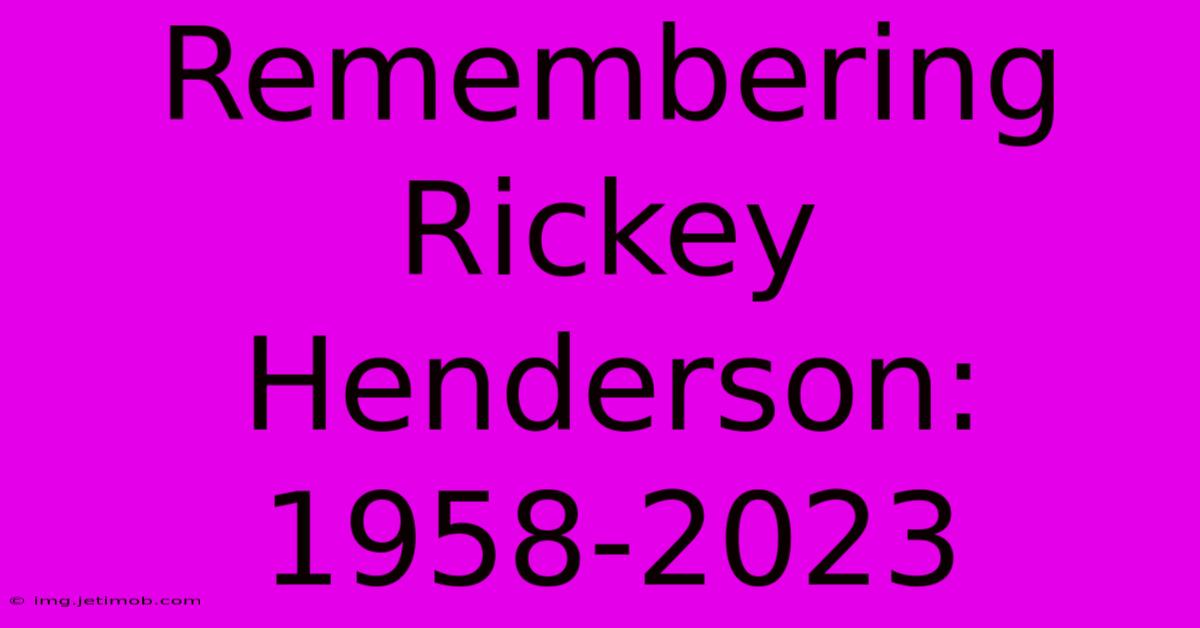 Remembering Rickey Henderson: 1958-2023

© img.jetimob.com